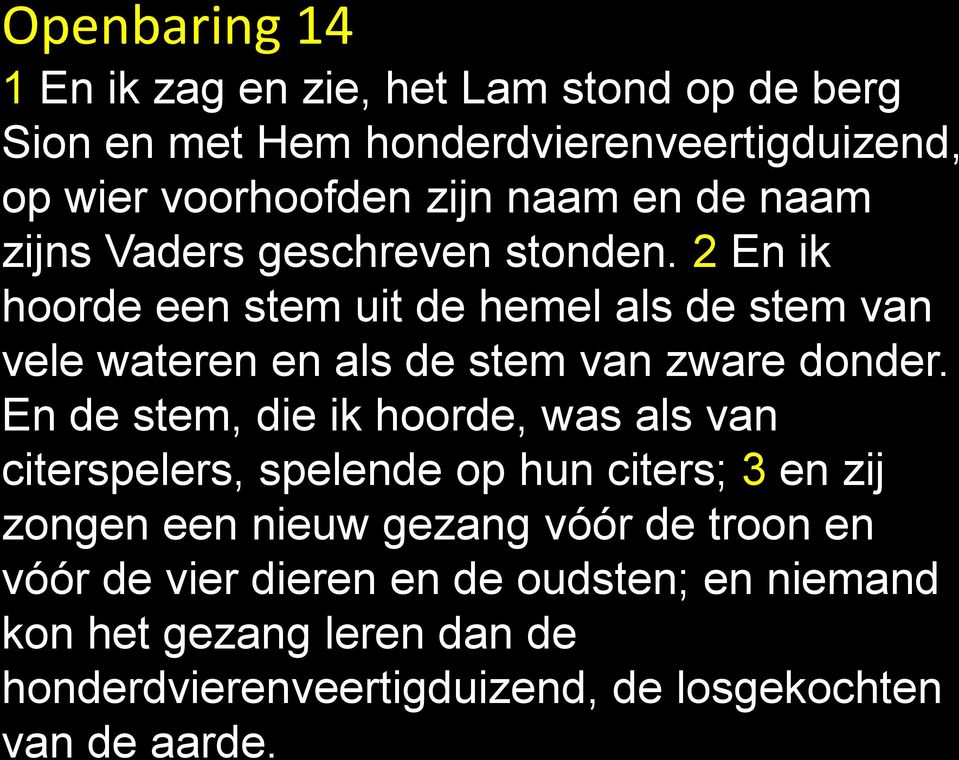 Openbaring 14

1 En ik zag en zie, het Lam stond op de berg Sion en met Hem honderdvierenveertigduizend, op wier voorhoofden zijn naam en de naam zijns Vaders geschreven stonden. 2 En ik hoorde een stem uit de hemel als de stem van vele wateren en als de stem van zware donder. En de stem, die ik hoorde, was als van citerspelers, spelende op hun citers; 3 en zij zongen een nieuw gezang vóór de troon en vóór de vier dieren en de oudsten; en niemand kon het gezang leren dan de honderdvierenveertigduizend, de losgekochten van de aarde.